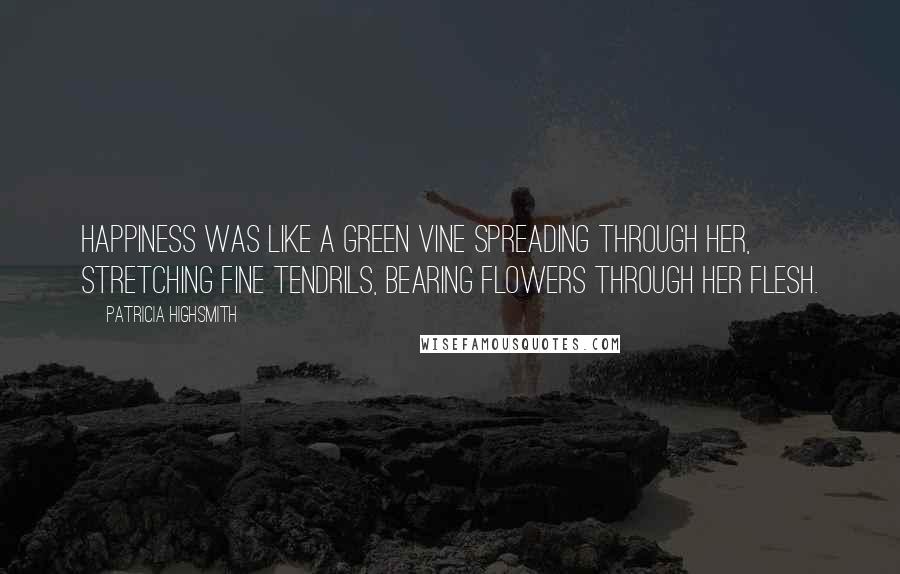 HAPPINESS WAS LIKE A GREEN VINE SPREADING THROUGH HER, STRETCHING FINE TENDRILS, BEARING FLOWERS THROUGH HER FLESH.

PATRICIA HIGHSMITH

WISEFAMOUSQUOTES.COM